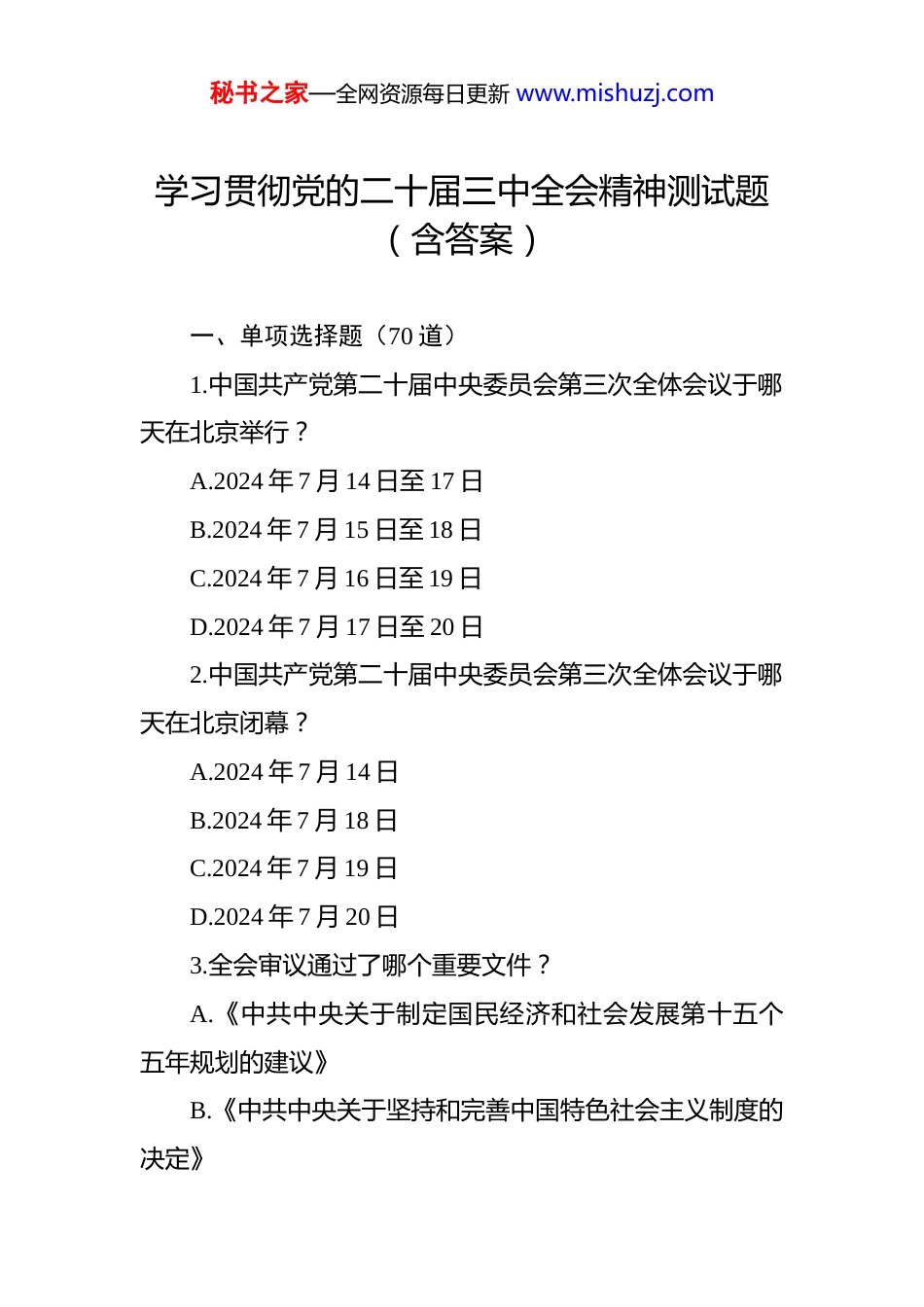 秘书之家—全网资源每日更新 www.mishuzj.com

学习贯彻党的二十届三中全会精神测试题（含答案）

一、单项选择题（70 道）

1.中国共产党第二十届中央委员会第三次全体会议于哪天在北京举行？

A.2024 年 7 月 14 日至 17 日

B.2024 年 7 月 15 日至 18 日

C.2024 年 7 月 16 日至 19 日

D.2024 年 7 月 17 日至 20 日

2.中国共产党第二十届中央委员会第三次全体会议于哪天在北京闭幕？

A.2024 年 7 月 14 日

B.2024 年 7 月 18 日

C.2024 年 7 月 19 日

D.2024 年 7 月 20 日

3.全会审议通过了哪个重要文件？

A.《中共中央关于制定国民经济和社会发展第十五个五年规划的建议》

B.《中共中央关于坚持和完善中国特色社会主义制度的决定》